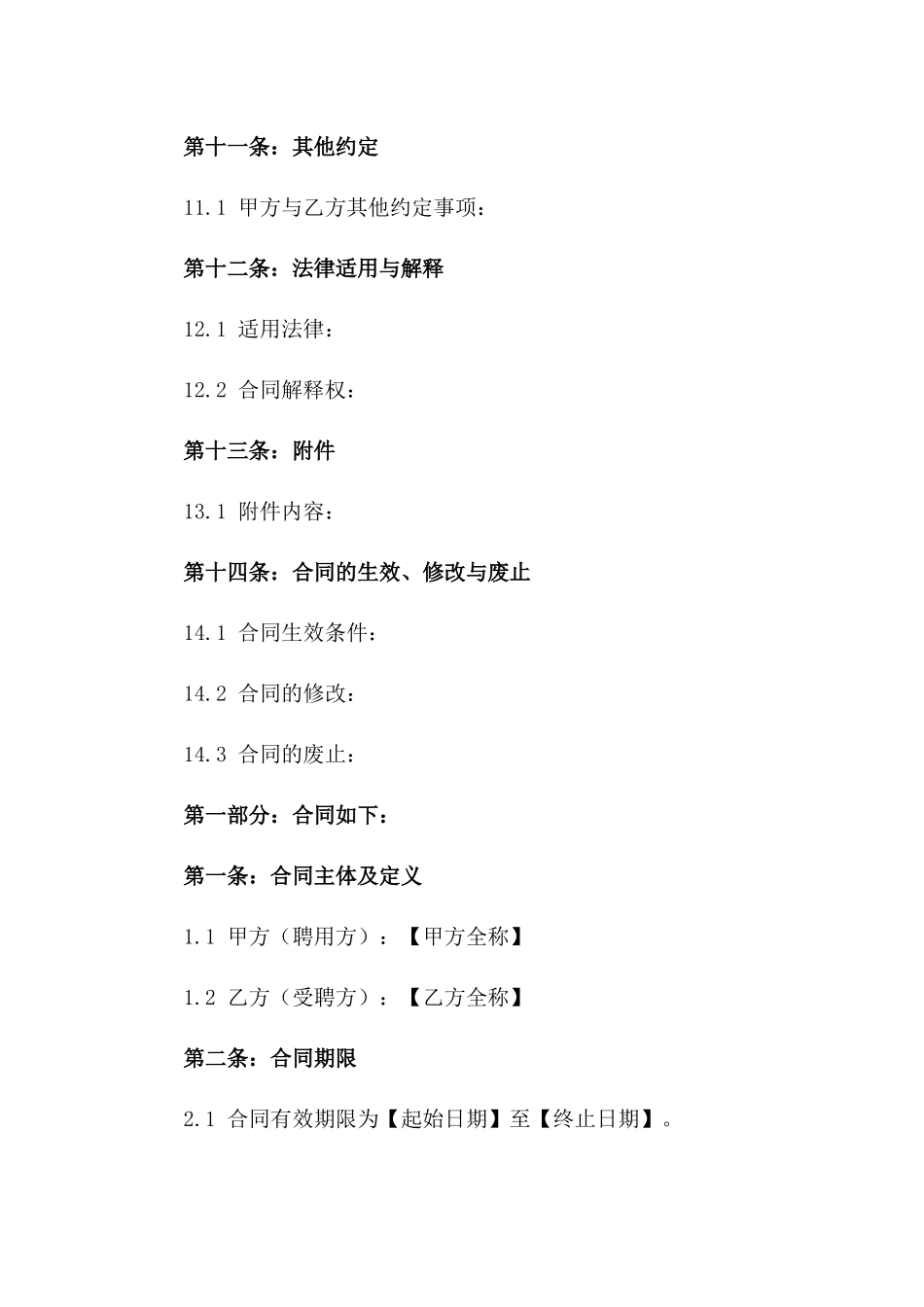 第十一条：其他约定

11.1 甲方与乙方其他约定事项：

第十二条：法律适用与解释

12.1 适用法律：

12.2 合同解释权：

第十三条：附件

13.1 附件内容：

第十四条：合同的生效、修改与废止

14.1 合同生效条件：

14.2 合同的修改：

14.3 合同的废止：

第一部分：合同如下：

第一条：合同主体及定义

1.1 甲方（聘用方）：【甲方全称】

1.2 乙方（受聘方）：【乙方全称】

第二条：合同期限

2.1 合同有效期限为【起始日期】至【终止日期】。